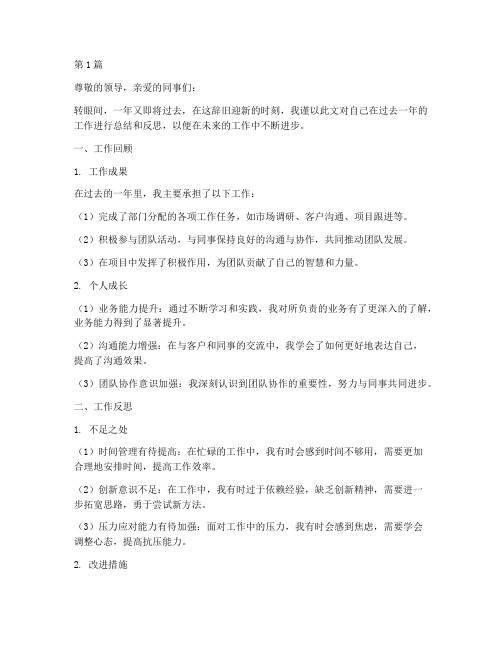 第1篇

尊敬的领导，亲爱的同事们：

转眼间，一年又即将过去，在这辞旧迎新的时刻，我谨以此文对自己在过去一年的工作进行总结和反思，以便在未来的工作中不断进步。

一、工作回顾

1. 工作成果

在过去的一年里，我主要承担了以下工作：

（1）完成了部门分配的各项工作任务，如市场调研、客户沟通、项目跟进等。

（2）积极参与团队活动，与同事保持良好的沟通与协作，共同推动团队发展。

（3）在项目中发挥了积极作用，为团队贡献了自己的智慧和力量。

2. 个人成长

（1）业务能力提升：通过不断学习和实践，我对所负责的业务有了更深入的了解，业务能力得到了显著提升。

（2）沟通能力增强：在与客户和同事的交流中，我学会了如何更好地表达自己，提高了沟通效果。

（3）团队协作意识加强：我深刻认识到团队协作的重要性，努力与同事共同进步。

二、工作反思

1. 不足之处

（1）时间管理有待提高：在忙碌的工作中，我有时会感到时间不够用，需要更加合理地安排时间，提高工作效率。

（2）创新意识不足：在工作中，我有时过于依赖经验，缺乏创新精神，需要进一步拓宽思路，勇于尝试新方法。

（3）压力应对能力有待加强：面对工作中的压力，我有时会感到焦虑，需要学会调整心态，提高抗压能力。

2. 改进措施